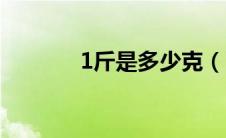 1斤是多少克（